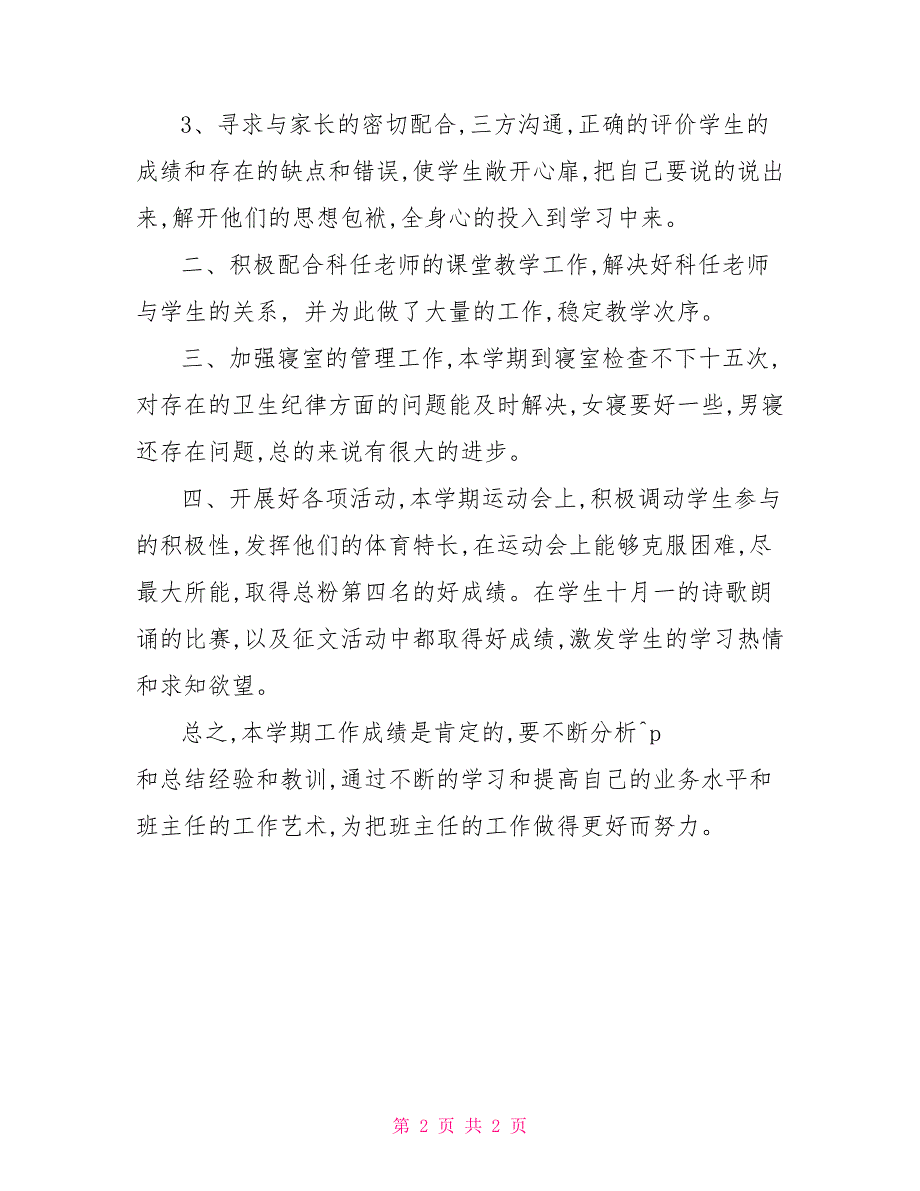 3、寻求与家长的密切配合,三方沟通,正确的评价学生的成绩和存在的缺点和错误,使学生敞开心扉,把自己要说的说出来,解开他们的思想包袱,全身心的投入到学习中来。

二、积极配合科任老师的课堂教学工作,解决好科任老师与学生的关系, 并为此做了大量的工作,稳定教学次序。

三、加强寝室的管理工作,本学期到寝室检查不下十五次,对存在的卫生纪律方面的问题能及时解决,女寝要好一些,男寝还存在问题,总的来说有很大的进步。

四、开展好各项活动,本学期运动会上,积极调动学生参与的积极性,发挥他们的体育特长,在运动会上能够克服困难,尽最大所能,取得总粉第四名的好成绩。在学生十月一的诗歌朗诵的比赛,以及征文活动中都取得好成绩,激发学生的学习热情和求知欲望。

总之,本学期工作成绩是肯定的,要不断分析^p
和总结经验和教训,通过不断的学习和提高自己的业务水平和班主任的工作艺术,为把班主任的工作做得更好而努力。

第 2 页 共 2 页